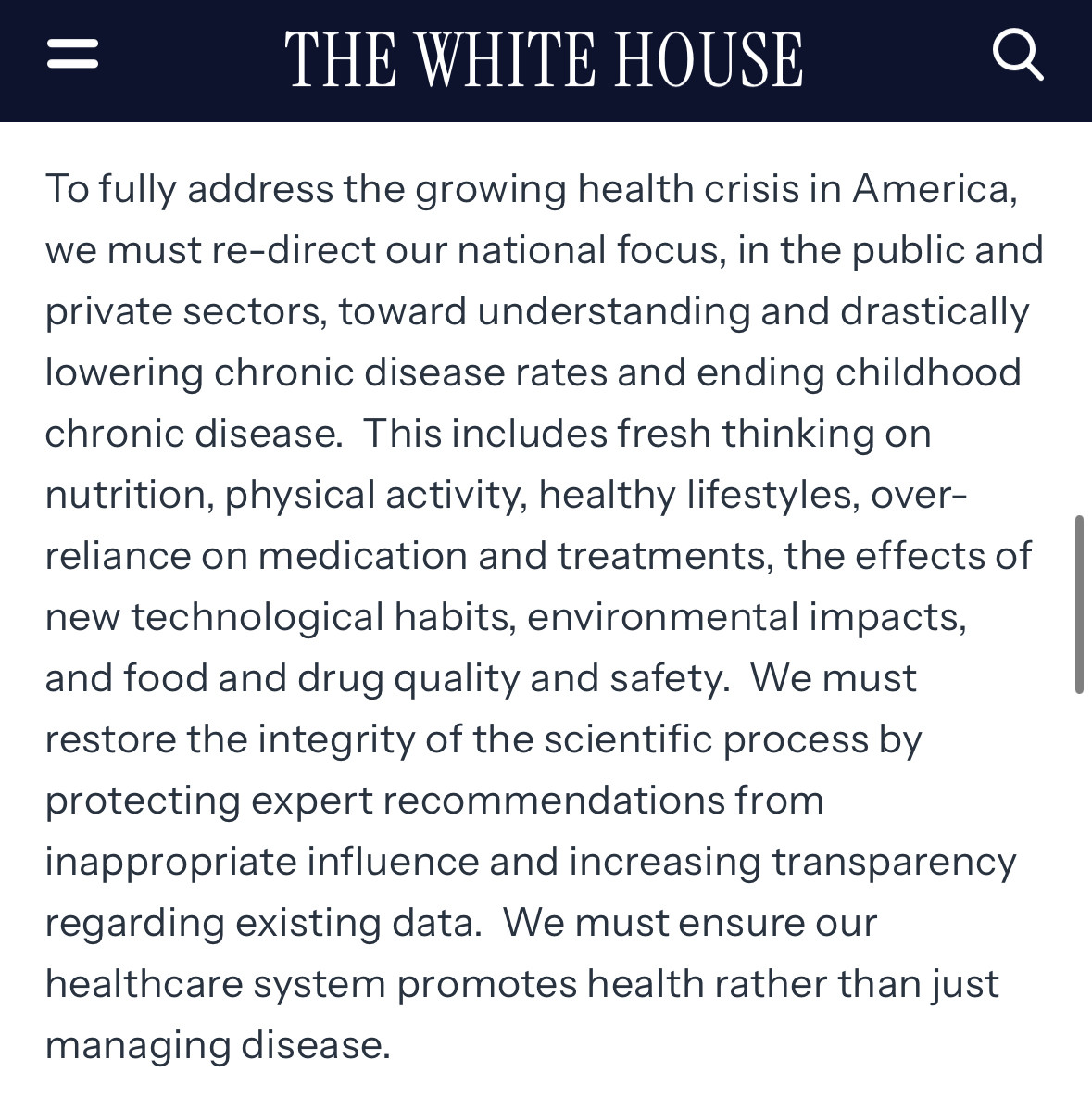 THE WHITE HOUSE

To fully address the growing health crisis in America, we must re-direct our national focus, in the public and private sectors, toward understanding and drastically lowering chronic disease rates and ending childhood chronic disease.  This includes fresh thinking on nutrition, physical activity, healthy lifestyles, over-reliance on medication and treatments, the effects of new technological habits, environmental impacts, and food and drug quality and safety.  We must restore the integrity of the scientific process by protecting expert recommendations from inappropriate influence and increasing transparency regarding existing data.  We must ensure our healthcare system promotes health rather than just managing disease.